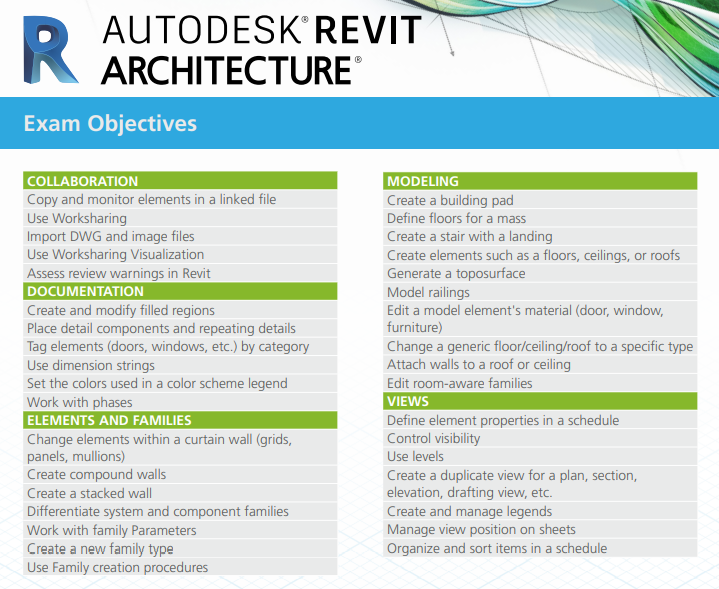 AUTODESK® REVIT ARCHITECTURE®

Exam Objectives

COLLABORATION
Copy and monitor elements in a linked file
Use Worksharing
Import DWG and image files
Use Worksharing Visualization
Assess review warnings in Revit

DOCUMENTATION
Create and modify filled regions
Place detail components and repeating details
Tag elements (doors, windows, etc.) by category
Use dimension strings
Set the colors used in a color scheme legend
Work with phases

ELEMENTS AND FAMILIES
Change elements within a curtain wall (grids, panels, mullions)
Create compound walls
Create a stacked wall
Differentiate system and component families
Work with family Parameters
Create a new family type
Use Family creation procedures

MODELING
Create a building pad
Define floors for a mass
Create a stair with a landing
Create elements such as a floors, ceilings, or roofs
Generate a toposurface
Model railings
Edit a model element's material (door, window, furniture)
Change a generic floor/ceiling/roof to a specific type
Attach walls to a roof or ceiling
Edit room-aware families

VIEWS
Define element properties in a schedule
Control visibility
Use levels
Create a duplicate view for a plan, section, elevation, drafting view, etc.
Create and manage legends
Manage view position on sheets
Organize and sort items in a schedule